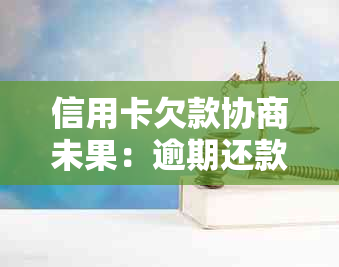 信用卡欠款协商未果：逾期还款